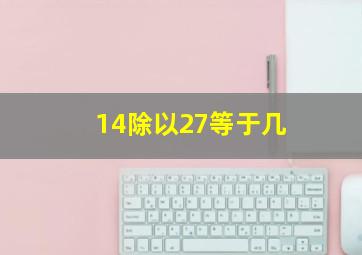 14除以27等于几